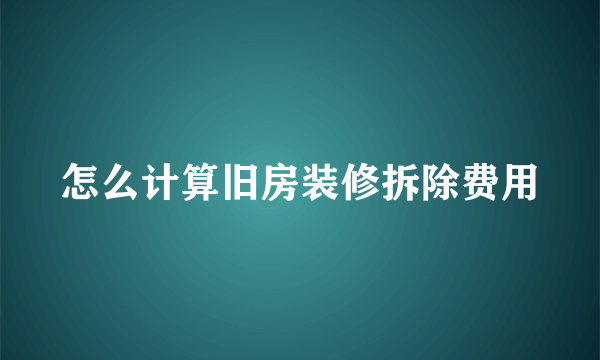 怎么计算旧房装修拆除费用